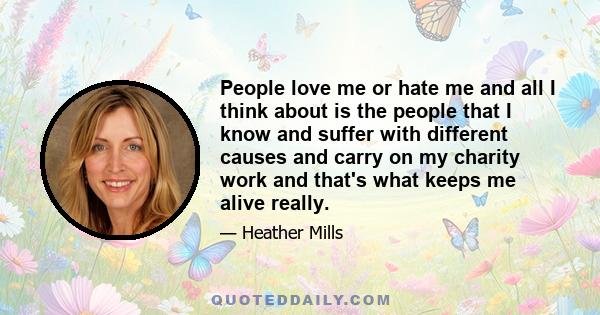 People love me or hate me and all I think about is the people that I know and suffer with different causes and carry on my charity work and that's what keeps me alive really.

— Heather Mills

QUOTEDDAILY.COM